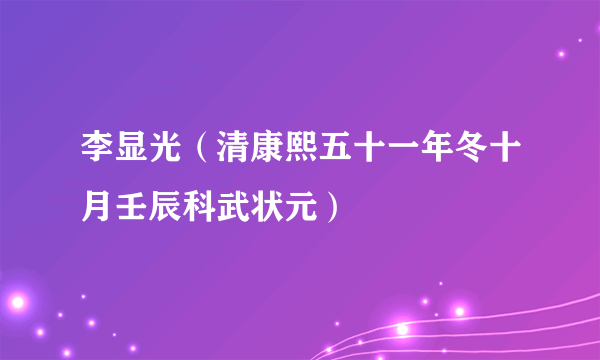 李显光（清康熙五十一年冬十月壬辰科武状元）